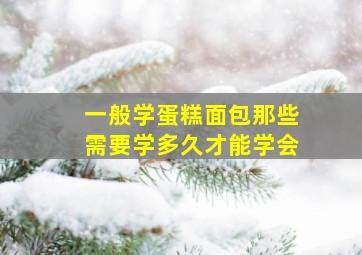 一般学蛋糕面包那些
需要学多久才能学会